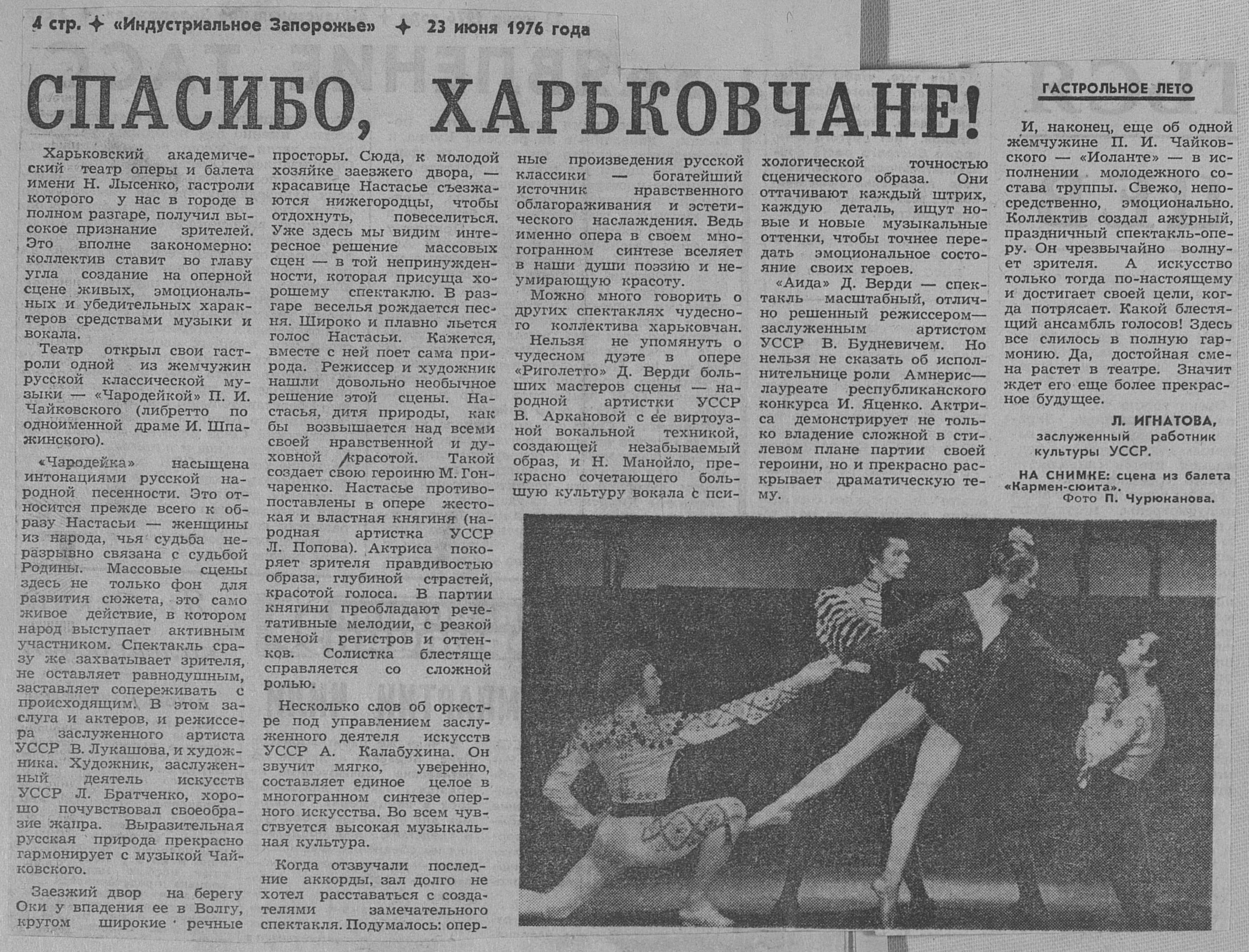 4 стр. ✦ «Индустриальное Запорожье» ✦ 23 июня 1976 года

СПАСИБО, ХАРЬКОВЧАНЕ!

ГАСТРОЛЬНОЕ ЛЕТО

Харьковский академический театр оперы и балета имени Н. Лысенко, гастроли которого у нас в городе в полном разгаре, получил высокое признание зрителей. Это вполне закономерно: коллектив ставит во главу угла создание на оперной сцене живых, эмоциональных и убедительных характеров средствами музыки и вокала.

Театр открыл свои гастроли одной из жемчужин русской классической музыки — «Чародейкой» П. И. Чайковского (либретто по одноименной драме И. Шпажинского).

«Чародейка» насыщена интонациями русской народной песенности. Это относится прежде всего к образу Настасьи — женщины из народа, чья судьба неразрывно связана с судьбой Родины. Массовые сцены здесь не только фон для развития сюжета, это само живое действие, в котором народ выступает активным участником. Спектакль сразу же захватывает зрителя, не оставляет равнодушным, заставляет сопереживать с происходящим. В этом заслуга и актеров, и режиссера заслуженного артиста УССР В. Лукашова, и художника. Художник, заслуженный деятель искусств УССР Л. Братченко, хорошо почувствовал своеобразие жанра. Выразительная русская природа прекрасно гармонирует с музыкой Чайковского.

Заезжий двор на берегу Оки у впадения ее в Волгу, кругом широкие речные просторы. Сюда, к молодой хозяйке заезжего двора, — красавице Настасье съезжаются нижегородцы, чтобы отдохнуть, повеселиться. Уже здесь мы видим интересное решение массовых сцен — в той непринужденности, которая присуща хорошему спектаклю. В разгаре веселья рождается песня. Широко и плавно льется голос Настасьи. Кажется, вместе с ней поет сама природа. Режиссер и художник нашли довольно необычное решение этой сцены. Настасья, дитя природы, как бы возвышается над всеми своей нравственной и духовной красотой. Такой создает свою героиню М. Гончаренко. Настасье противопоставлены в опере жестокая и властная княгиня (народная артистка УССР Л. Попова). Актриса покоряет зрителя правдивостью образа, глубиной страстей, красотой голоса. В партии княгини преобладают речетативные мелодии, с резкой сменой регистров и оттенков. Солистка блестяще справляется со сложной ролью.

Несколько слов об оркестре под управлением заслуженного деятеля искусств УССР А. Калабухина. Он звучит мягко, уверенно, составляет единое целое в многогранном синтезе оперного искусства. Во всем чувствуется высокая музыкальная культура.

Когда отзвучали последние аккорды, зал долго не хотел расставаться с создателями замечательного спектакля. Подумалось: оперные произведения русской классики — богатейший источник нравственного облагораживания и эстетического наслаждения. Ведь именно опера в своем многогранном синтезе вселяет в наши души поэзию и неумирающую красоту.

Можно много говорить о других спектаклях чудесного коллектива харьковчан. Нельзя не упомянуть о чудесном дуэте в опере «Риголетто» Д. Верди больших мастеров сцены — народной артистки УССР В. Аркановой с ее виртуозной вокальной техникой, создающей незабываемый образ, и Н. Манойло, прекрасно сочетающего большую культуру вокала с психологической точностью сценического образа. Они оттачивают каждый штрих, каждую деталь, ищут новые и новые музыкальные оттенки, чтобы точнее передать эмоциональное состояние своих героев.

«Аида» Д. Верди — спектакль масштабный, отлично решенный режиссером— заслуженным артистом УССР В. Будневичем. Но нельзя не сказать об исполнительнице роли Амнерис— лауреате республиканского конкурса И. Яценко. Актриса демонстрирует не только владение сложной в стилевом плане партии своей героини, но и прекрасно раскрывает драматическую тему.

И, наконец, еще об одной жемчужине П. И. Чайковского — «Иоланте» — в исполнении молодежного состава труппы. Свежо, непосредственно, эмоционально. Коллектив создал ажурный, праздничный спектакль-оперу. Он чрезвычайно волнует зрителя. А искусство только тогда по-настоящему и достигает своей цели, когда потрясает. Какой блестящий ансамбль голосов! Здесь все слилось в полную гармонию. Да, достойная смена растет в театре. Значит ждет его еще более прекрасное будущее.

Л. ИГНАТОВА,
заслуженный работник культуры УССР.

НА СНИМКЕ: сцена из балета «Кармен-сюита».
Фото П. Чурюканова.